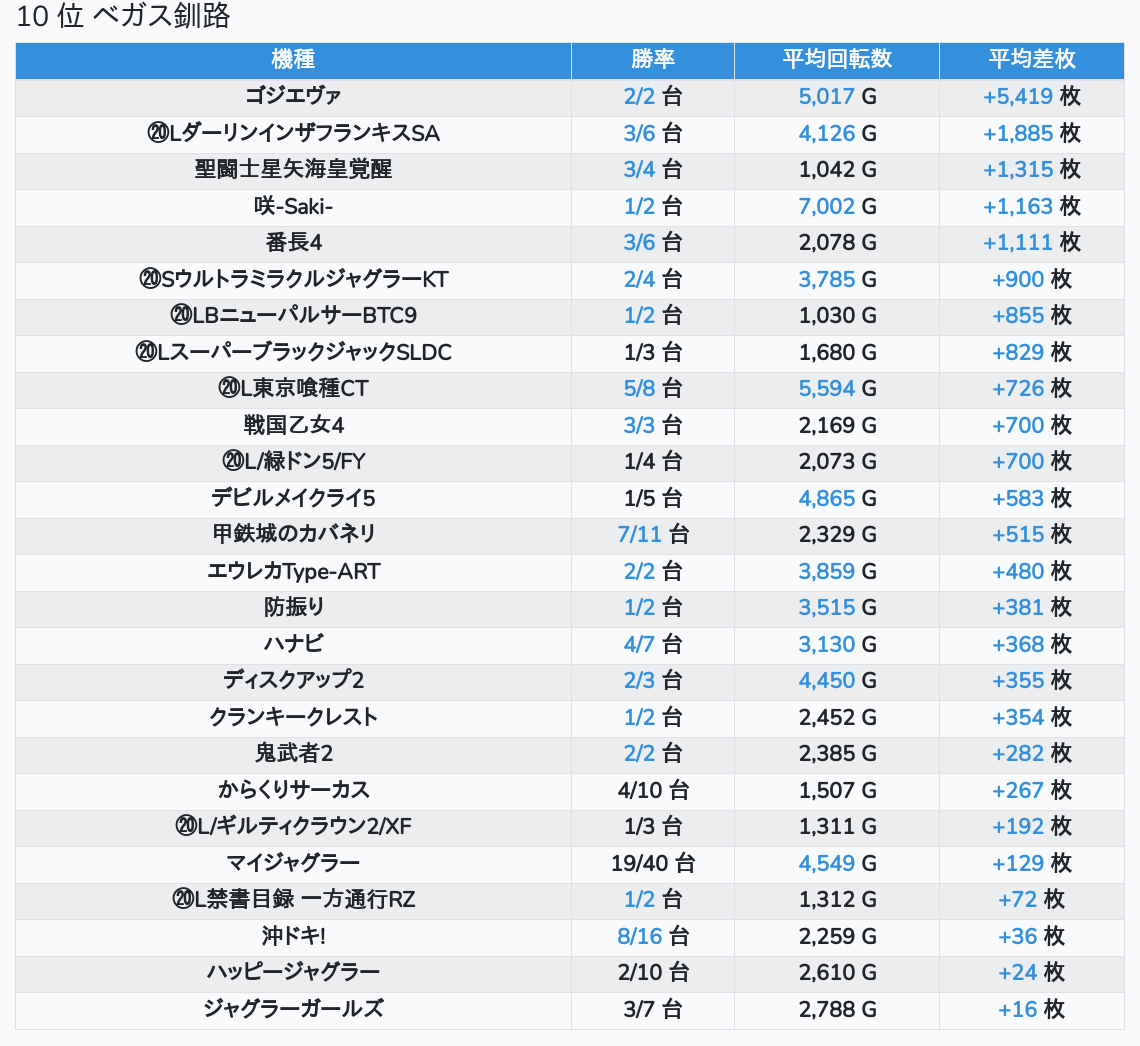 10 位 ベガス釧路

| 機種 | 勝率 | 平均回転数 | 平均差枚 |
|---|---|---|---|
| ゴジエヴァ | 2/2 台 | 5,017 G | +5,419 枚 |
| ⑳Lダーリンインザフランキス SA | 3/6 台 | 4,126 G | +1,885 枚 |
| 聖闘士星矢海皇覚醒 | 3/4 台 | 1,042 G | +1,315 枚 |
| 咲-Saki- | 1/2 台 | 7,002 G | +1,163 枚 |
| 番長4 | 3/6 台 | 2,078 G | +1,111 枚 |
| ⑳SウルトラミラクルジャグラーKT | 2/4 台 | 3,785 G | +900 枚 |
| ⑳LBニューパルサーBTC9 | 1/2 台 | 1,030 G | +855 枚 |
| ⑳LスーパーブラックジャックSLDC | 1/3 台 | 1,680 G | +829 枚 |
| ⑳L東京喰種CT | 5/8 台 | 5,594 G | +726 枚 |
| 戦国乙女4 | 3/3 台 | 2,169 G | +700 枚 |
| ⑳L/緑ドン5/FY | 1/4 台 | 2,073 G | +700 枚 |
| デビルメイクライ5 | 1/5 台 | 4,865 G | +583 枚 |
| 甲鉄城のカバネリ | 7/11 台 | 2,329 G | +515 枚 |
| エウレカType-ART | 2/2 台 | 3,859 G | +480 枚 |
| 防振り | 1/2 台 | 3,515 G | +381 枚 |
| ハナビ | 4/7 台 | 3,130 G | +368 枚 |
| ディスクアップ2 | 2/3 台 | 4,450 G | +355 枚 |
| クランキークレスト | 1/2 台 | 2,452 G | +354 枚 |
| 鬼武者2 | 2/2 台 | 2,385 G | +282 枚 |
| からくりサーカス | 4/10 台 | 1,507 G | +267 枚 |
| ⑳L/ギルティクラウン2/XF | 1/3 台 | 1,311 G | +192 枚 |
| マイジャグラー | 19/40 台 | 4,549 G | +129 枚 |
| ⑳L禁書目録 一方通行RZ | 1/2 台 | 1,312 G | +72 枚 |
| 沖ドキ! | 8/16 台 | 2,259 G | +36 枚 |
| ハッピージャグラー | 2/10 台 | 2,610 G | +24 枚 |
| ジャグラーガールズ | 3/7 台 | 2,788 G | +16 枚 |